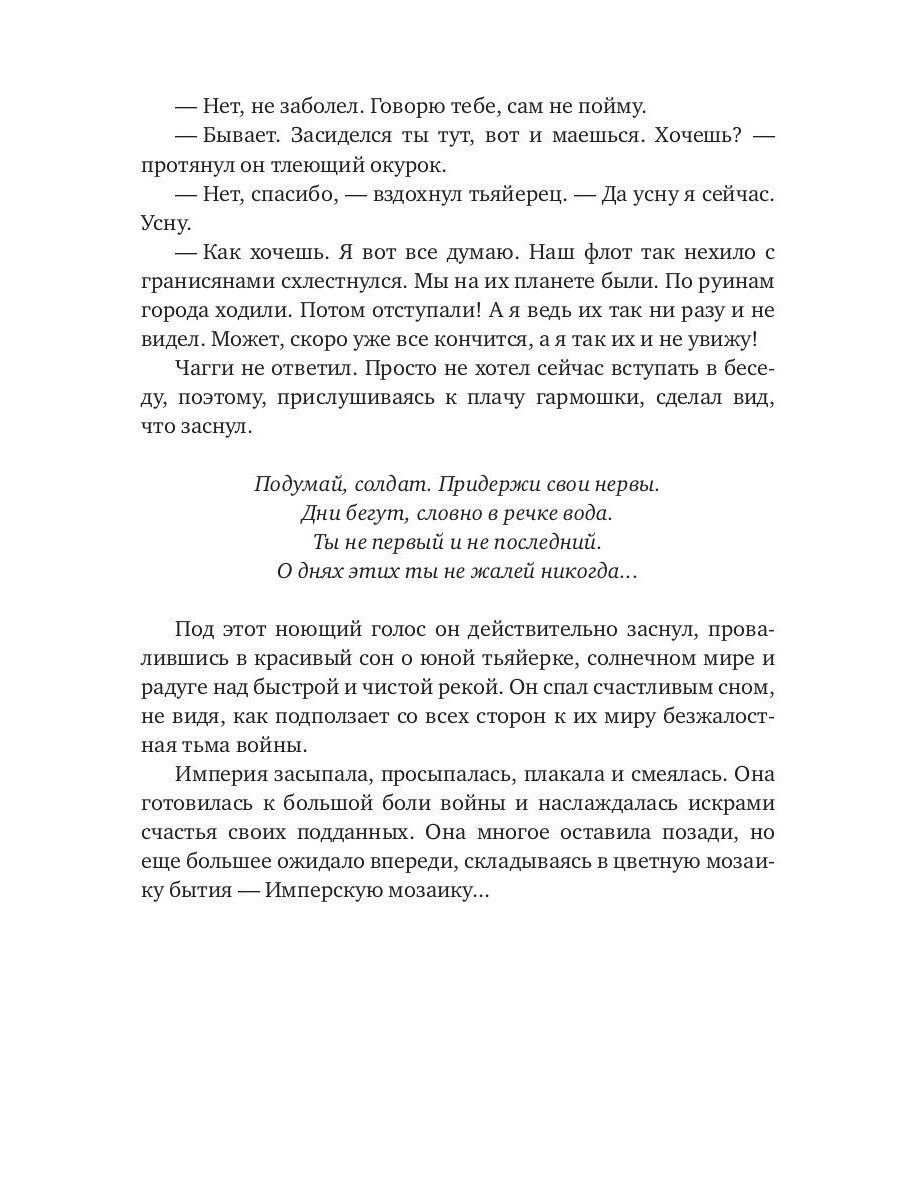 — Нет, не заболел. Говорю тебе, сам не пойму.

— Бывает. Засиделся ты тут, вот и маешься. Хочешь? — протянул он тлеющий окурок.

— Нет, спасибо, — вздохнул тьяйерец. — Да усну я сейчас. Усну.

— Как хочешь. Я вот все думаю. Наш флот так нехило с гранисянами схлестнулся. Мы на их планете были. По руинам города ходили. Потом отступали! А я ведь их так ни разу и не видел. Может, скоро уже все кончится, а я так их и не увижу!

Чагги не ответил. Просто не хотел сейчас вступать в беседу, поэтому, прислушиваясь к плачу гармошки, сделал вид, что заснул.

Подумай, солдат. Придержи свои нервы.
Дни бегут, словно в речке вода.
Ты не первый и не последний.
О днях этих ты не жалей никогда...

Под этот ноющий голос он действительно заснул, провалившись в красивый сон о юной тьяйерке, солнечном мире и радуге над быстрой и чистой рекой. Он спал счастливым сном, не видя, как подползает со всех сторон к их миру безжалостная тьма войны.

Империя засыпала, просыпалась, плакала и смеялась. Она готовилась к большой боли войны и наслаждалась искрами счастья своих подданных. Она многое оставила позади, но еще большее ожидало впереди, складываясь в цветную мозаику бытия — Имперскую мозаику...